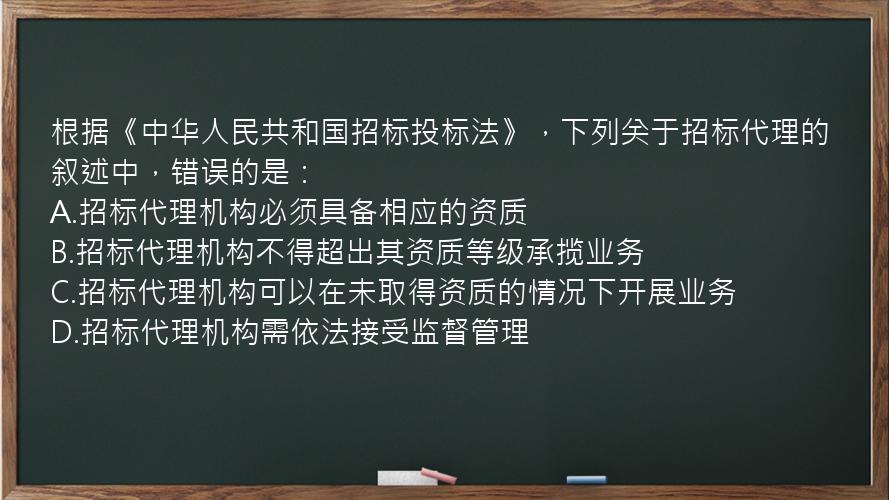 根据《中华人民共和国招标投标法》，下列关于招标代理的叙述中，错误的是：
A.招标代理机构必须具备相应的资质
B.招标代理机构不得超出其资质等级承揽业务
C.招标代理机构可以在未取得资质的情况下开展业务
D.招标代理机构需依法接受监督管理